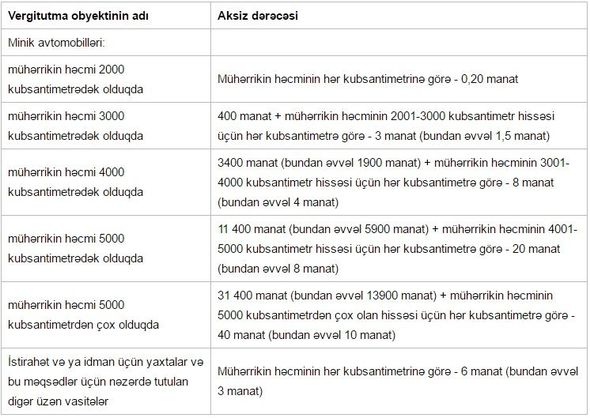 | Vergitutma obyektinin adı | Aksiz dərəcəsi |
|---|---|
| Minik avtomobilləri: | |
| mühərrikin həcmi 2000 kubsantimetrədək olduqda | Mühərrikin həcminin hər kubsantimetrinə görə - 0,20 manat |
| mühərrikin həcmi 3000 kubsantimetrədək olduqda | 400 manat + mühərrikin həcminin 2001-3000 kubsantimetr hissəsi üçün hər kubsantimetrə görə - 3 manat (bundan əvvəl 1,5 manat) |
| mühərrikin həcmi 4000 kubsantimetrədək olduqda | 3400 manat (bundan əvvəl 1900 manat) + mühərrikin həcminin 3001-4000 kubsantimetr hissəsi üçün hər kubsantimetrə görə - 8 manat (bundan əvvəl 4 manat) |
| mühərrikin həcmi 5000 kubsantimetrədək olduqda | 11 400 manat (bundan əvvəl 5900 manat) + mühərrikin həcminin 4001-5000 kubsantimetr hissəsi üçün hər kubsantimetrə görə - 20 manat (bundan əvvəl 8 manat) |
| mühərrikin həcmi 5000 kubsantimetrdən çox olduqda | 31 400 manat (bundan əvvəl 13900 manat) + mühərrikin həcminin 5000 kubsantimetrdən çox olan hissəsi üçün hər kubsantimetrə görə - 40 manat (bundan əvvəl 10 manat) |
| İstirahət və ya idman üçün yaxtalar və bu məqsədlər üçün nəzərdə tutulan digər üzən vasitələr | Mühərrikin həcminin hər kubsantimetrinə görə - 6 manat (bundan əvvəl 3 manat) |